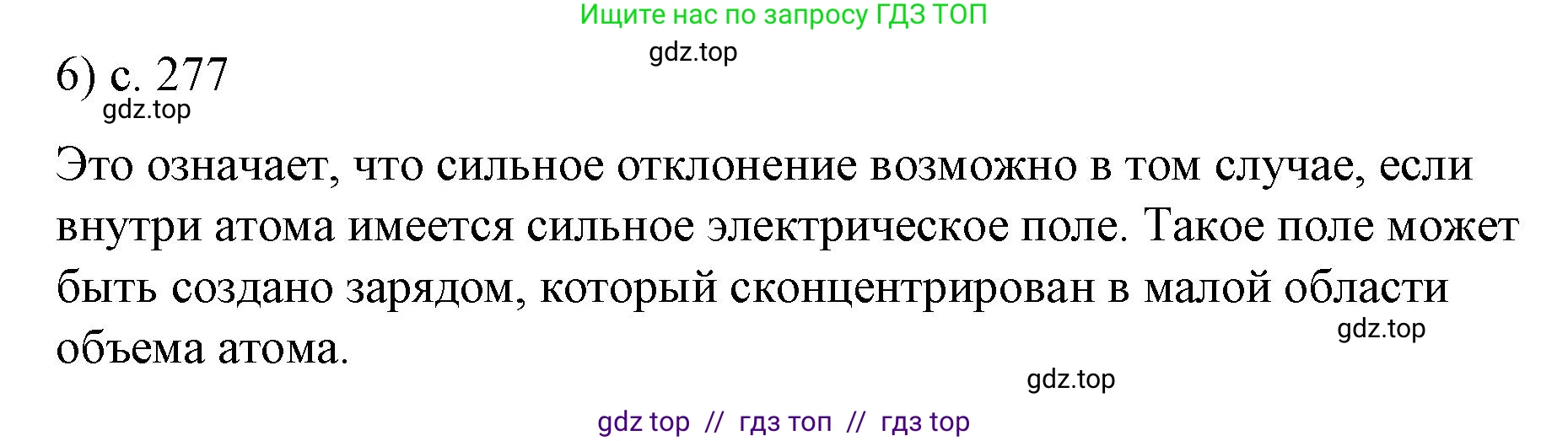 Ищите нас по запросу ГДЗ ТОП

gdz.top

6) с. 277

gdz.top

Это означает, что сильное отклонение возможно в том случае, если внутри атома имеется сильное электрическое поле. Такое поле может быть создано зарядом, который сконцентрирован в малой области объема атома.

gdz.top

gdz.top

gdz top // гдз топ // гдз top